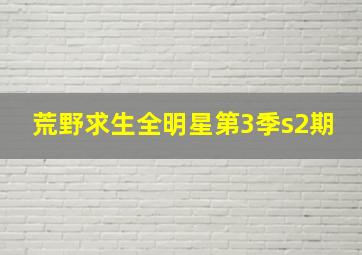 荒野求生全明星第3季s2期